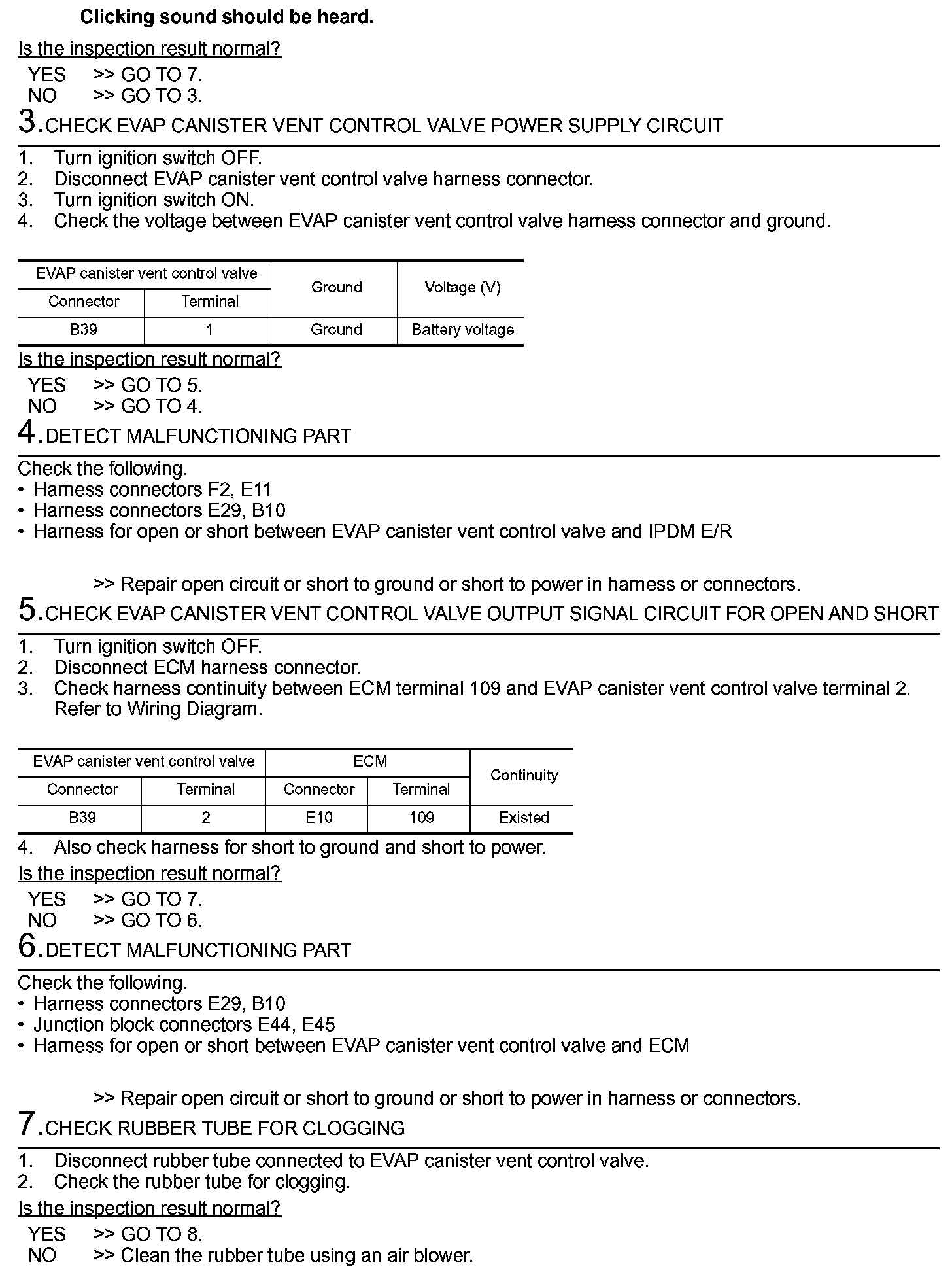 Clicking sound should be heard.

Is the inspection result normal?

YES >> GO TO 7.
NO >> GO TO 3.

3.CHECK EVAP CANISTER VENT CONTROL VALVE POWER SUPPLY CIRCUIT

1. Turn ignition switch OFF.
2. Disconnect EVAP canister vent control valve harness connector.
3. Turn ignition switch ON.
4. Check the voltage between EVAP canister vent control valve harness connector and ground.

| EVAP canister vent control valve | | Ground | Voltage (V) |
|---|---|---|---|
| Connector | Terminal | | |
| B39 | 1 | Ground | Battery voltage |

Is the inspection result normal?

YES >> GO TO 5.
NO >> GO TO 4.

4.DETECT MALFUNCTIONING PART

Check the following.
• Harness connectors F2, E11
• Harness connectors E29, B10
• Harness for open or short between EVAP canister vent control valve and IPDM E/R

>> Repair open circuit or short to ground or short to power in harness or connectors.

5.CHECK EVAP CANISTER VENT CONTROL VALVE OUTPUT SIGNAL CIRCUIT FOR OPEN AND SHORT

1. Turn ignition switch OFF.
2. Disconnect ECM harness connector.
3. Check harness continuity between ECM terminal 109 and EVAP canister vent control valve terminal 2. Refer to Wiring Diagram.

| EVAP canister vent control valve | | ECM | | Continuity |
|---|---|---|---|---|
| Connector | Terminal | Connector | Terminal | |
| B39 | 2 | E10 | 109 | Existed |

4. Also check harness for short to ground and short to power.

Is the inspection result normal?

YES >> GO TO 7.
NO >> GO TO 6.

6.DETECT MALFUNCTIONING PART

Check the following.
• Harness connectors E29, B10
• Junction block connectors E44, E45
• Harness for open or short between EVAP canister vent control valve and ECM

>> Repair open circuit or short to ground or short to power in harness or connectors.

7.CHECK RUBBER TUBE FOR CLOGGING

1. Disconnect rubber tube connected to EVAP canister vent control valve.
2. Check the rubber tube for clogging.

Is the inspection result normal?

YES >> GO TO 8.
NO >> Clean the rubber tube using an air blower.